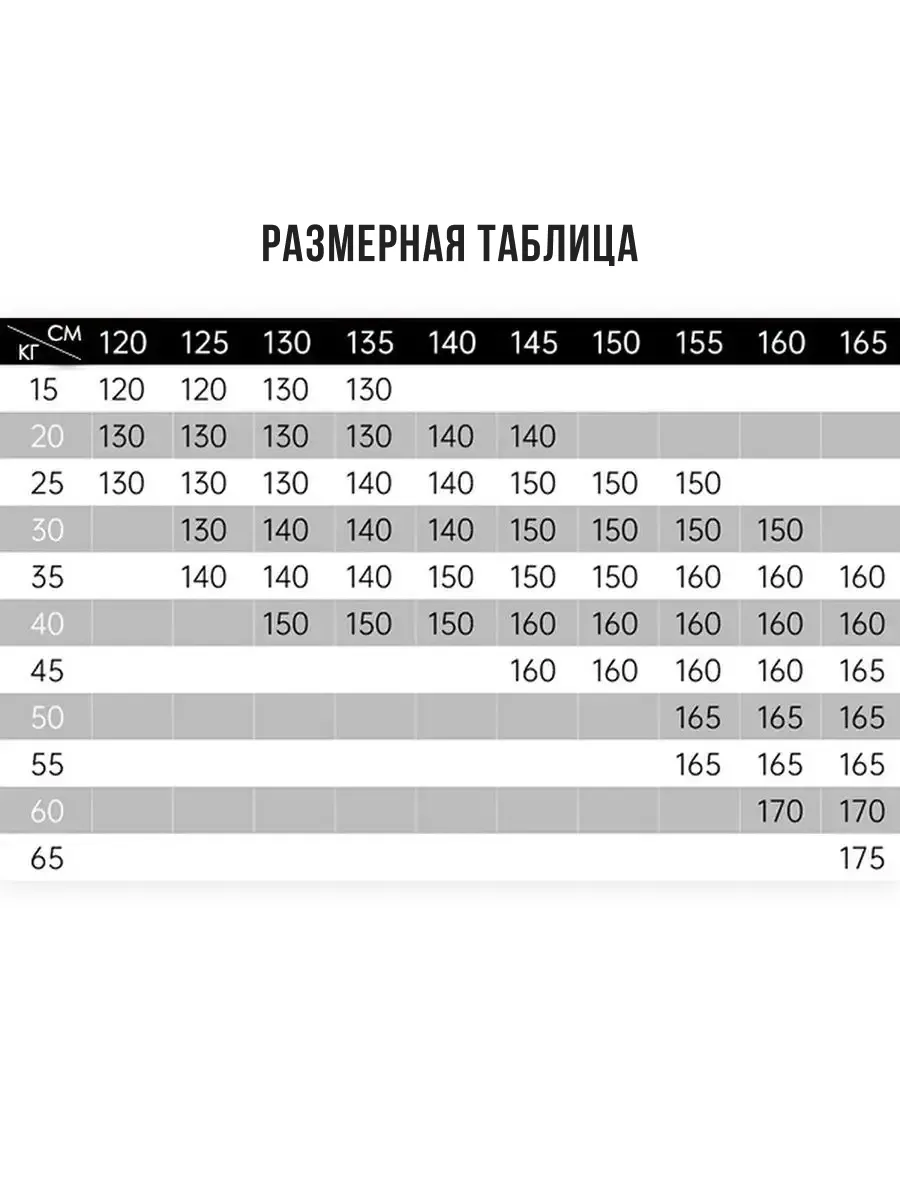 РАЗМЕРНАЯ ТАБЛИЦА

| КГ \ СМ | 120 | 125 | 130 | 135 | 140 | 145 | 150 | 155 | 160 | 165 |
|---|---|---|---|---|---|---|---|---|---|---|
| 15 | 120 | 120 | 130 | 130 | | | | | | |
| 20 | 130 | 130 | 130 | 130 | 140 | 140 | | | | |
| 25 | 130 | 130 | 130 | 140 | 140 | 150 | 150 | 150 | | |
| 30 | | 130 | 140 | 140 | 140 | 150 | 150 | 150 | 150 | |
| 35 | | 140 | 140 | 140 | 150 | 150 | 150 | 160 | 160 | 160 |
| 40 | | | 150 | 150 | 150 | 160 | 160 | 160 | 160 | 160 |
| 45 | | | | | | 160 | 160 | 160 | 160 | 165 |
| 50 | | | | | | | | 165 | 165 | 165 |
| 55 | | | | | | | | 165 | 165 | 165 |
| 60 | | | | | | | | | 170 | 170 |
| 65 | | | | | | | | | | 175 |